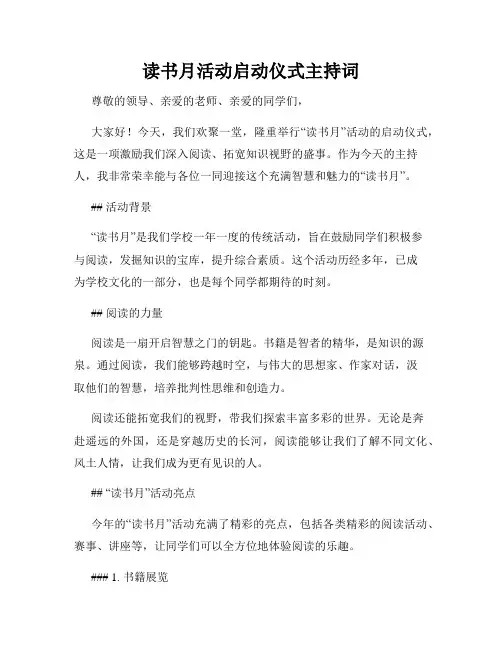 读书月活动启动仪式主持词

尊敬的领导、亲爱的老师、亲爱的同学们，

大家好！今天，我们欢聚一堂，隆重举行“读书月”活动的启动仪式，这是一项激励我们深入阅读、拓宽知识视野的盛事。作为今天的主持人，我非常荣幸能与各位一同迎接这个充满智慧和魅力的“读书月”。

## 活动背景

“读书月”是我们学校一年一度的传统活动，旨在鼓励同学们积极参与阅读，发掘知识的宝库，提升综合素质。这个活动历经多年，已成为学校文化的一部分，也是每个同学都期待的时刻。

## 阅读的力量

阅读是一扇开启智慧之门的钥匙。书籍是智者的精华，是知识的源泉。通过阅读，我们能够跨越时空，与伟大的思想家、作家对话，汲取他们的智慧，培养批判性思维和创造力。

阅读还能拓宽我们的视野，带我们探索丰富多彩的世界。无论是奔赴遥远的外国，还是穿越历史的长河，阅读能够让我们了解不同文化、风土人情，让我们成为更有见识的人。

## “读书月”活动亮点

今年的“读书月”活动充满了精彩的亮点，包括各类精彩的阅读活动、赛事、讲座等，让同学们可以全方位地体验阅读的乐趣。

### 1. 书籍展览